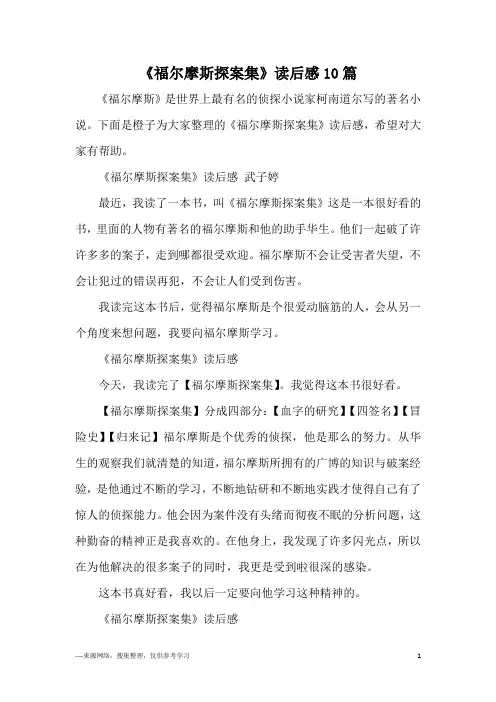 《福尔摩斯探案集》读后感10篇

《福尔摩斯》是世界上最有名的侦探小说家柯南道尔写的著名小说。下面是橙子为大家整理的《福尔摩斯探案集》读后感，希望对大家有帮助。

《福尔摩斯探案集》读后感 武子婷

最近，我读了一本书，叫《福尔摩斯探案集》这是一本很好看的书，里面的人物有著名的福尔摩斯和他的助手华生。他们一起破了许许多多的案子，走到哪都很受欢迎。福尔摩斯不会让受害者失望，不会让犯过的错误再犯，不会让人们受到伤害。

我读完这本书后，觉得福尔摩斯是个很爱动脑筋的人，会从另一个角度来想问题，我要向福尔摩斯学习。

《福尔摩斯探案集》读后感

今天，我读完了【福尔摩斯探案集】。我觉得这本书很好看。

【福尔摩斯探案集】分成四部分：【血字的研究】【四签名】【冒险史】【归来记】福尔摩斯是个优秀的侦探，他是那么的努力。从华生的观察我们就清楚的知道，福尔摩斯所拥有的广博的知识与破案经验，是他通过不断的学习，不断地钻研和不断地实践才使得自己有了惊人的侦探能力。他会因为案件没有头绪而彻夜不眠的分析问题，这种勤奋的精神正是我喜欢的。在他身上，我发现了许多闪光点，所以在为他解决的很多案子的同时，我更是受到啦很深的感染。

这本书真好看，我以后一定要向他学习这种精神的。

《福尔摩斯探案集》读后感

—来源网络，搜集整理，仅供参考学习

1